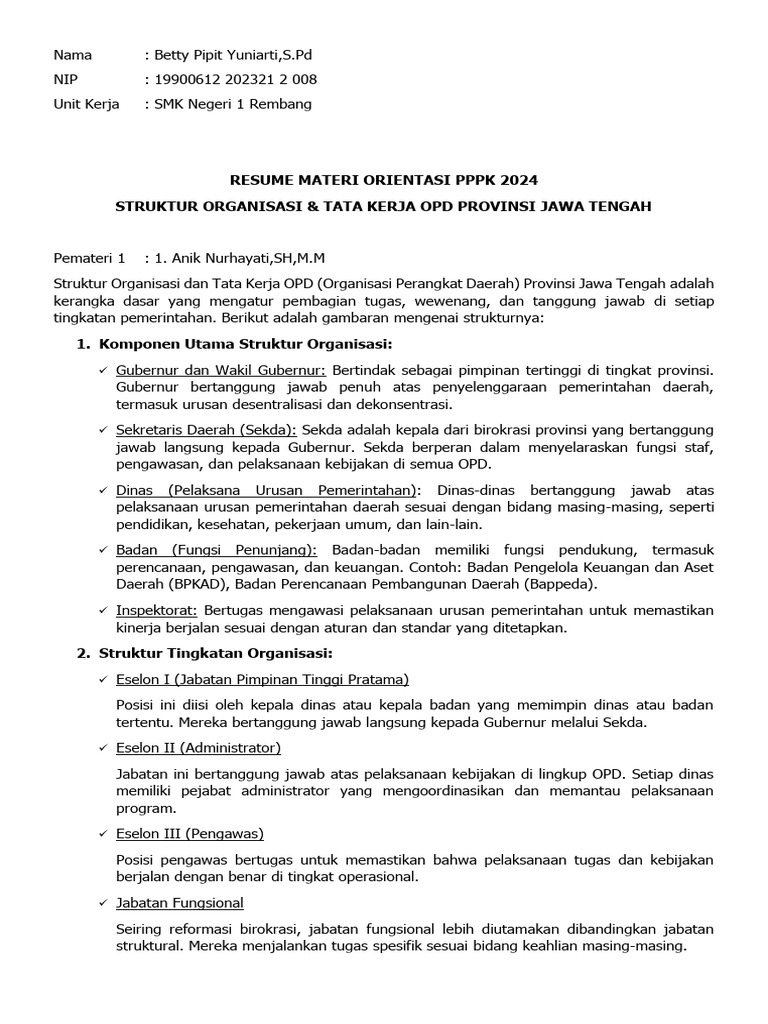 Nama : Betty Pipit Yuniarti,S.Pd
NIP : 19900612 202321 2 008
Unit Kerja : SMK Negeri 1 Rembang

RESUME MATERI ORIENTASI PPPK 2024

STRUKTUR ORGANISASI & TATA KERJA OPD PROVINSI JAWA TENGAH

Pemateri 1 : 1. Anik Nurhayati,SH,M.M

Struktur Organisasi dan Tata Kerja OPD (Organisasi Perangkat Daerah) Provinsi Jawa Tengah adalah kerangka dasar yang mengatur pembagian tugas, wewenang, dan tanggung jawab di setiap tingkatan pemerintahan. Berikut adalah gambaran mengenai strukturnya:

1. Komponen Utama Struktur Organisasi:

✓ Gubernur dan Wakil Gubernur: Bertindak sebagai pimpinan tertinggi di tingkat provinsi. Gubernur bertanggung jawab penuh atas penyelenggaraan pemerintahan daerah, termasuk urusan desentralisasi dan dekonsentrasi.

✓ Sekretaris Daerah (Sekda): Sekda adalah kepala dari birokrasi provinsi yang bertanggung jawab langsung kepada Gubernur. Sekda berperan dalam menyelaraskan fungsi staf, pengawasan, dan pelaksanaan kebijakan di semua OPD.

✓ Dinas (Pelaksana Urusan Pemerintahan): Dinas-dinas bertanggung jawab atas pelaksanaan urusan pemerintahan daerah sesuai dengan bidang masing-masing, seperti pendidikan, kesehatan, pekerjaan umum, dan lain-lain.

✓ Badan (Fungsi Penunjang): Badan-badan memiliki fungsi pendukung, termasuk perencanaan, pengawasan, dan keuangan. Contoh: Badan Pengelola Keuangan dan Aset Daerah (BPKAD), Badan Perencanaan Pembangunan Daerah (Bappeda).

✓ Inspektorat: Bertugas mengawasi pelaksanaan urusan pemerintahan untuk memastikan kinerja berjalan sesuai dengan aturan dan standar yang ditetapkan.

2. Struktur Tingkatan Organisasi:

✓ Eselon I (Jabatan Pimpinan Tinggi Pratama)

Posisi ini diisi oleh kepala dinas atau kepala badan yang memimpin dinas atau badan tertentu. Mereka bertanggung jawab langsung kepada Gubernur melalui Sekda.

✓ Eselon II (Administrator)

Jabatan ini bertanggung jawab atas pelaksanaan kebijakan di lingkup OPD. Setiap dinas memiliki pejabat administrator yang mengoordinasikan dan memantau pelaksanaan program.

✓ Eselon III (Pengawas)

Posisi pengawas bertugas untuk memastikan bahwa pelaksanaan tugas dan kebijakan berjalan dengan benar di tingkat operasional.

✓ Jabatan Fungsional

Seiring reformasi birokrasi, jabatan fungsional lebih diutamakan dibandingkan jabatan struktural. Mereka menjalankan tugas spesifik sesuai bidang keahlian masing-masing.